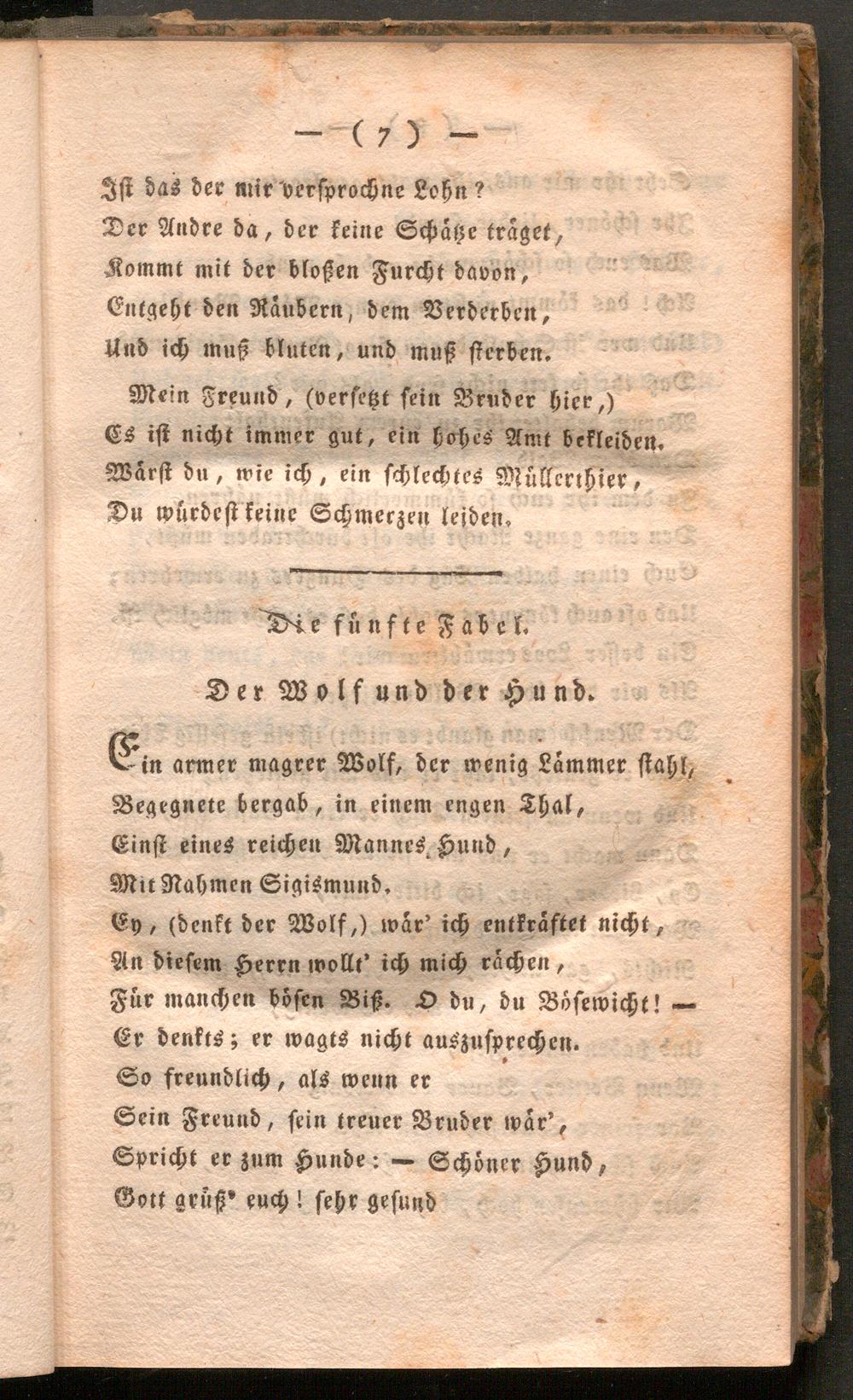 — ( 7 ) —

Ist das der mir versprochne Lohn?
Der Andre da, der keine Schätze träget,
Kommt mit der bloßen Furcht davon,
Entgeht den Räubern, dem Verderben,
Und ich muß bluten, und muß sterben.

Mein Freund, (versetzt sein Bruder hier,)
Es ist nicht immer gut, ein hohes Amt bekleiden.
Wärst du, wie ich, ein schlechtes Müllerthier,
Du würdest keine Schmerzen leiden.

Die fünfte Fabel.

Der Wolf und der Hund.

Ein armer magrer Wolf, der wenig Lämmer stahl,
Begegnete bergab, in einem engen Thal,
Einst eines reichen Mannes Hund,
Mit Nahmen Sigismund.
Ey, (denkt der Wolf,) wär' ich entkräftet nicht,
An diesem Herrn wollt' ich mich rächen,
Für manchen bösen Biß. O du, du Bösewicht! —
Er denkts; er wagts nicht auszusprechen.
So freundlich, als wenn er
Sein Freund, sein treuer Bruder wär',
Spricht er zum Hunde: — Schöner Hund,
Gott grüß' euch! sehr gesund